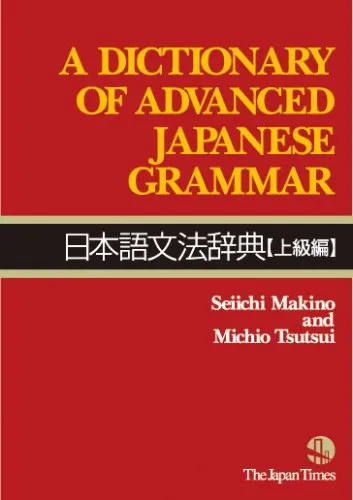 A DICTIONARY OF ADVANCED JAPANESE GRAMMAR

日本語文法辞典【上級編】

Seiichi Makino and Michio Tsutsui

The Japan Times